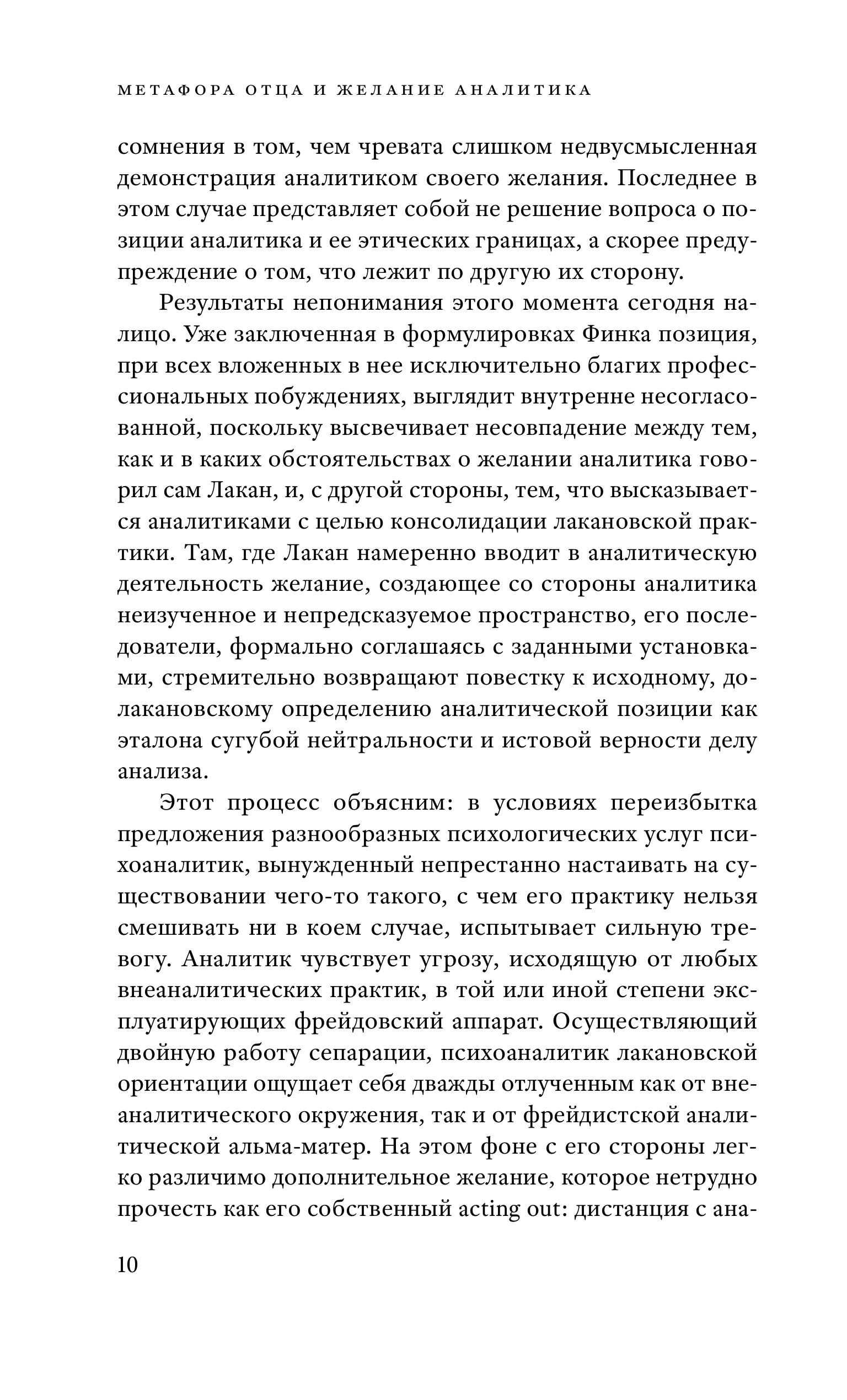 МЕТАФОРА ОТЦА И ЖЕЛАНИЕ АНАЛИТИКА

сомнения в том, чем чревата слишком недвусмысленная демонстрация аналитиком своего желания. Последнее в этом случае представляет собой не решение вопроса о позиции аналитика и ее этических границах, а скорее предупреждение о том, что лежит по другую их сторону.

Результаты непонимания этого момента сегодня налицо. Уже заключенная в формулировках Финка позиция, при всех вложенных в нее исключительно благих профессиональных побуждениях, выглядит внутренне несогласованной, поскольку высвечивает несовпадение между тем, как и в каких обстоятельствах о желании аналитика говорил сам Лакан, и, с другой стороны, тем, что высказывается аналитиками с целью консолидации лакановской практики. Там, где Лакан намеренно вводит в аналитическую деятельность желание, создающее со стороны аналитика неизученное и непредсказуемое пространство, его последователи, формально соглашаясь с заданными установками, стремительно возвращают повестку к исходному, долакановскому определению аналитической позиции как эталона сугубой нейтральности и истовой верности делу анализа.

Этот процесс объясним: в условиях переизбытка предложения разнообразных психологических услуг психоаналитик, вынужденный непрестанно настаивать на существовании чего-то такого, с чем его практику нельзя смешивать ни в коем случае, испытывает сильную тревогу. Аналитик чувствует угрозу, исходящую от любых внеаналитических практик, в той или иной степени эксплуатирующих фрейдовский аппарат. Осуществляющий двойную работу сепарации, психоаналитик лакановской ориентации ощущает себя дважды отлученным как от внеаналитического окружения, так и от фрейдистской аналитической альма-матер. На этом фоне с его стороны легко различимо дополнительное желание, которое нетрудно прочесть как его собственный acting out: дистанция с ана-

10